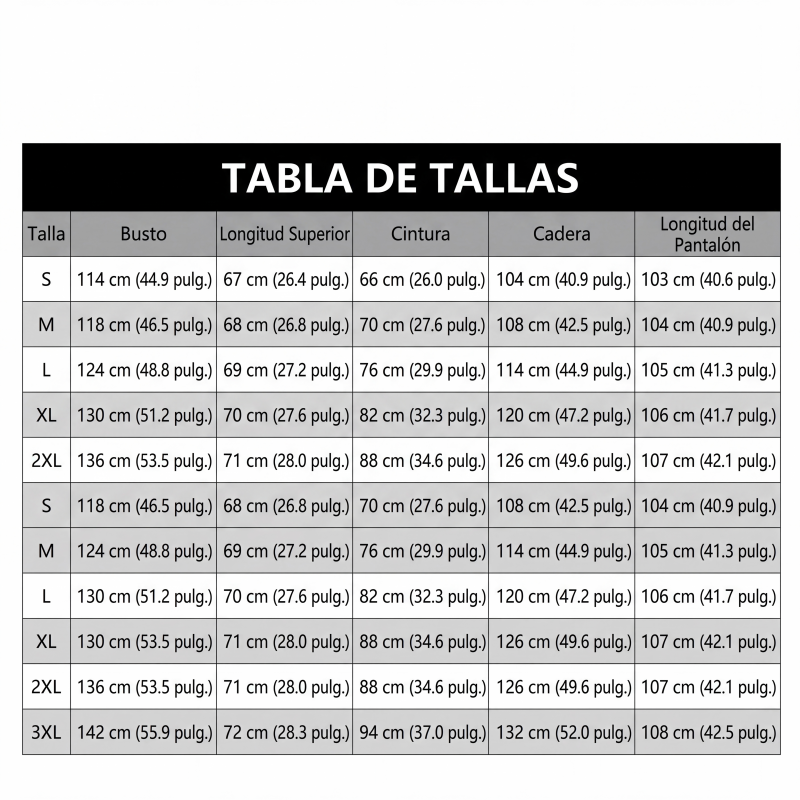 TABLA DE TALLAS

| Talla | Busto | Longitud Superior | Cintura | Cadera | Longitud del Pantalón |
|---|---|---|---|---|---|
| S | 114 cm (44.9 pulg.) | 67 cm (26.4 pulg.) | 66 cm (26.0 pulg.) | 104 cm (40.9 pulg.) | 103 cm (40.6 pulg.) |
| M | 118 cm (46.5 pulg.) | 68 cm (26.8 pulg.) | 70 cm (27.6 pulg.) | 108 cm (42.5 pulg.) | 104 cm (40.9 pulg.) |
| L | 124 cm (48.8 pulg.) | 69 cm (27.2 pulg.) | 76 cm (29.9 pulg.) | 114 cm (44.9 pulg.) | 105 cm (41.3 pulg.) |
| XL | 130 cm (51.2 pulg.) | 70 cm (27.6 pulg.) | 82 cm (32.3 pulg.) | 120 cm (47.2 pulg.) | 106 cm (41.7 pulg.) |
| 2XL | 136 cm (53.5 pulg.) | 71 cm (28.0 pulg.) | 88 cm (34.6 pulg.) | 126 cm (49.6 pulg.) | 107 cm (42.1 pulg.) |
| S | 118 cm (46.5 pulg.) | 68 cm (26.8 pulg.) | 70 cm (27.6 pulg.) | 108 cm (42.5 pulg.) | 104 cm (40.9 pulg.) |
| M | 124 cm (48.8 pulg.) | 69 cm (27.2 pulg.) | 76 cm (29.9 pulg.) | 114 cm (44.9 pulg.) | 105 cm (41.3 pulg.) |
| L | 130 cm (51.2 pulg.) | 70 cm (27.6 pulg.) | 82 cm (32.3 pulg.) | 120 cm (47.2 pulg.) | 106 cm (41.7 pulg.) |
| XL | 130 cm (53.5 pulg.) | 71 cm (28.0 pulg.) | 88 cm (34.6 pulg.) | 126 cm (49.6 pulg.) | 107 cm (42.1 pulg.) |
| 2XL | 136 cm (53.5 pulg.) | 71 cm (28.0 pulg.) | 88 cm (34.6 pulg.) | 126 cm (49.6 pulg.) | 107 cm (42.1 pulg.) |
| 3XL | 142 cm (55.9 pulg.) | 72 cm (28.3 pulg.) | 94 cm (37.0 pulg.) | 132 cm (52.0 pulg.) | 108 cm (42.5 pulg.) |